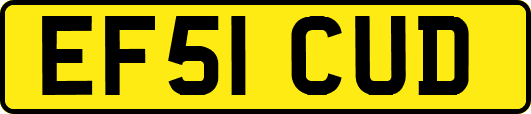 EF51 CUD